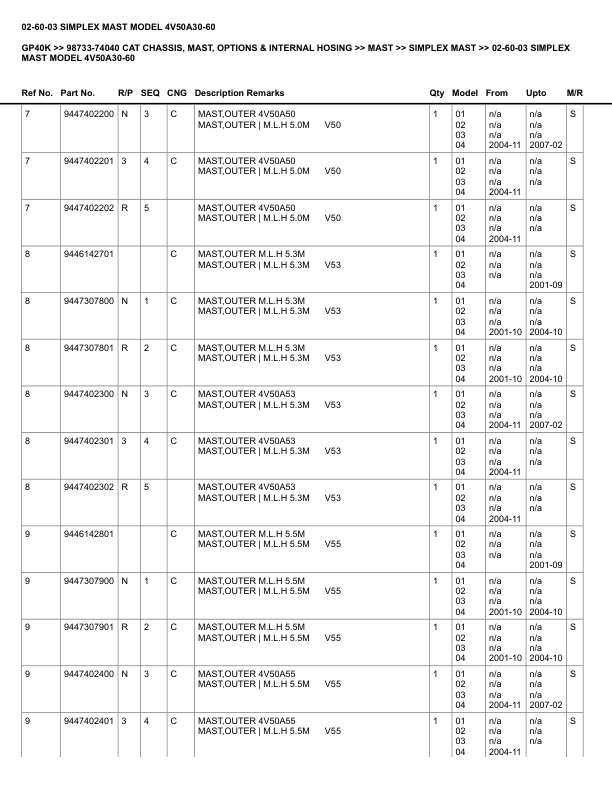 02-60-03 SIMPLEX MAST MODEL 4V50A30-60

GP40K >> 98733-74040 CAT CHASSIS, MAST, OPTIONS & INTERNAL HOSING >> MAST >> SIMPLEX MAST >> 02-60-03 SIMPLEX MAST MODEL 4V50A30-60

| Ref No. | Part No. | R/P | SEQ | CNG | Description Remarks | Qty | Model | From | Upto | M/R |
|---|---|---|---|---|---|---|---|---|---|---|
| 7 | 9447402200 | N | 3 | C | MAST,OUTER 4V50A50 MAST,OUTER \| M.L.H 5.0M V50 | 1 | 01 02 03 04 | n/a n/a n/a 2004-11 | n/a n/a n/a 2007-02 | S |
| 7 | 9447402201 | 3 | 4 | C | MAST,OUTER 4V50A50 MAST,OUTER \| M.L.H 5.0M V50 | 1 | 01 02 03 04 | n/a n/a n/a 2004-11 | n/a n/a n/a | S |
| 7 | 9447402202 | R | 5 | | MAST,OUTER 4V50A50 MAST,OUTER \| M.L.H 5.0M V50 | 1 | 01 02 03 04 | n/a n/a n/a 2004-11 | n/a n/a n/a | S |
| 8 | 9446142701 | | | C | MAST,OUTER M.L.H 5.3M MAST,OUTER \| M.L.H 5.3M V53 | 1 | 01 02 03 04 | n/a n/a n/a | n/a n/a n/a 2001-09 | S |
| 8 | 9447307800 | N | 1 | C | MAST,OUTER M.L.H 5.3M MAST,OUTER \| M.L.H 5.3M V53 | 1 | 01 02 03 04 | n/a n/a n/a 2001-10 | n/a n/a n/a 2004-10 | S |
| 8 | 9447307801 | R | 2 | C | MAST,OUTER M.L.H 5.3M MAST,OUTER \| M.L.H 5.3M V53 | 1 | 01 02 03 04 | n/a n/a n/a 2001-10 | n/a n/a n/a 2004-10 | S |
| 8 | 9447402300 | N | 3 | C | MAST,OUTER 4V50A53 MAST,OUTER \| M.L.H 5.3M V53 | 1 | 01 02 03 04 | n/a n/a n/a 2004-11 | n/a n/a n/a 2007-02 | S |
| 8 | 9447402301 | 3 | 4 | C | MAST,OUTER 4V50A53 MAST,OUTER \| M.L.H 5.3M V53 | 1 | 01 02 03 04 | n/a n/a n/a 2004-11 | n/a n/a n/a | S |
| 8 | 9447402302 | R | 5 | | MAST,OUTER 4V50A53 MAST,OUTER \| M.L.H 5.3M V53 | 1 | 01 02 03 04 | n/a n/a n/a 2004-11 | n/a n/a n/a | S |
| 9 | 9446142801 | | | C | MAST,OUTER M.L.H 5.5M MAST,OUTER \| M.L.H 5.5M V55 | 1 | 01 02 03 04 | n/a n/a n/a | n/a n/a n/a 2001-09 | S |
| 9 | 9447307900 | N | 1 | C | MAST,OUTER M.L.H 5.5M MAST,OUTER \| M.L.H 5.5M V55 | 1 | 01 02 03 04 | n/a n/a n/a 2001-10 | n/a n/a n/a 2004-10 | S |
| 9 | 9447307901 | R | 2 | C | MAST,OUTER M.L.H 5.5M MAST,OUTER \| M.L.H 5.5M V55 | 1 | 01 02 03 04 | n/a n/a n/a 2001-10 | n/a n/a n/a 2004-10 | S |
| 9 | 9447402400 | N | 3 | C | MAST,OUTER 4V50A55 MAST,OUTER \| M.L.H 5.5M V55 | 1 | 01 02 03 04 | n/a n/a n/a 2004-11 | n/a n/a n/a 2007-02 | S |
| 9 | 9447402401 | 3 | 4 | C | MAST,OUTER 4V50A55 MAST,OUTER \| M.L.H 5.5M V55 | 1 | 01 02 03 04 | n/a n/a n/a 2004-11 | n/a n/a n/a | S |